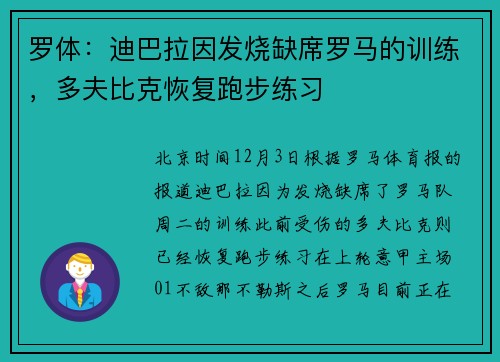 罗体：迪巴拉因发烧缺席罗马的训练，多夫比克恢复跑步练习

北京时间12月3日根据罗马体育报的报道迪巴拉因为发烧缺席了罗马队周二的训练此前受伤的多夫比克则已经恢复跑步练习在上轮意甲主场01不敌那不勒斯之后罗马目前正在